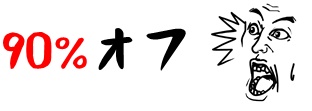 90%オフ